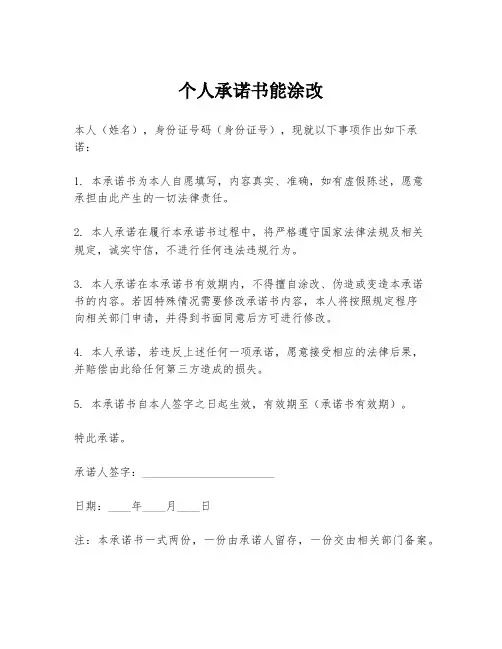 个人承诺书能涂改

本人（姓名），身份证号码（身份证号），现就以下事项作出如下承诺：

1. 本承诺书为本人自愿填写，内容真实、准确，如有虚假陈述，愿意承担由此产生的一切法律责任。

2. 本人承诺在履行本承诺书过程中，将严格遵守国家法律法规及相关规定，诚实守信，不进行任何违法违规行为。

3. 本人承诺在本承诺书有效期内，不得擅自涂改、伪造或变造本承诺书的内容。若因特殊情况需要修改承诺书内容，本人将按照规定程序向相关部门申请，并得到书面同意后方可进行修改。

4. 本人承诺，若违反上述任何一项承诺，愿意接受相应的法律后果，并赔偿由此给任何第三方造成的损失。

5. 本承诺书自本人签字之日起生效，有效期至（承诺书有效期）。

特此承诺。

承诺人签字：________________________

日期：____年____月____日

注：本承诺书一式两份，一份由承诺人留存，一份交由相关部门备案。